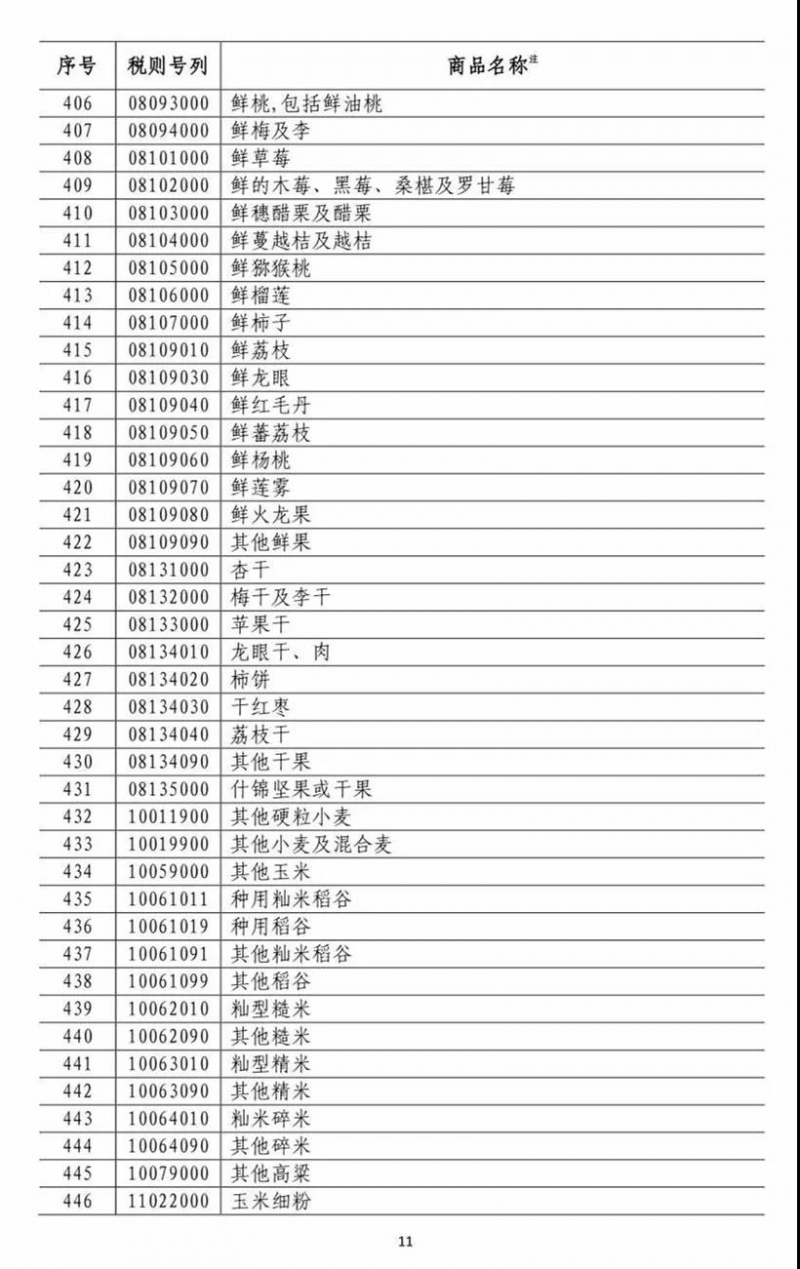 | 序号 | 税则号列 | 商品名称$^{注}$ |
|---|---|---|
| 406 | 08093000 | 鲜桃,包括鲜油桃 |
| 407 | 08094000 | 鲜梅及李 |
| 408 | 08101000 | 鲜草莓 |
| 409 | 08102000 | 鲜的木莓、黑莓、桑椹及罗甘莓 |
| 410 | 08103000 | 鲜穗醋栗及醋栗 |
| 411 | 08104000 | 鲜蔓越桔及越桔 |
| 412 | 08105000 | 鲜猕猴桃 |
| 413 | 08106000 | 鲜榴莲 |
| 414 | 08107000 | 鲜柿子 |
| 415 | 08109010 | 鲜荔枝 |
| 416 | 08109030 | 鲜龙眼 |
| 417 | 08109040 | 鲜红毛丹 |
| 418 | 08109050 | 鲜蕃荔枝 |
| 419 | 08109060 | 鲜杨桃 |
| 420 | 08109070 | 鲜莲雾 |
| 421 | 08109080 | 鲜火龙果 |
| 422 | 08109090 | 其他鲜果 |
| 423 | 08131000 | 杏干 |
| 424 | 08132000 | 梅干及李干 |
| 425 | 08133000 | 苹果干 |
| 426 | 08134010 | 龙眼干、肉 |
| 427 | 08134020 | 柿饼 |
| 428 | 08134030 | 干红枣 |
| 429 | 08134040 | 荔枝干 |
| 430 | 08134090 | 其他干果 |
| 431 | 08135000 | 什锦坚果或干果 |
| 432 | 10011900 | 其他硬粒小麦 |
| 433 | 10019900 | 其他小麦及混合麦 |
| 434 | 10059000 | 其他玉米 |
| 435 | 10061011 | 种用籼米稻谷 |
| 436 | 10061019 | 种用稻谷 |
| 437 | 10061091 | 其他籼米稻谷 |
| 438 | 10061099 | 其他稻谷 |
| 439 | 10062010 | 籼型糙米 |
| 440 | 10062090 | 其他糙米 |
| 441 | 10063010 | 籼型精米 |
| 442 | 10063090 | 其他精米 |
| 443 | 10064010 | 籼米碎米 |
| 444 | 10064090 | 其他碎米 |
| 445 | 10079000 | 其他高粱 |
| 446 | 11022000 | 玉米细粉 |

11